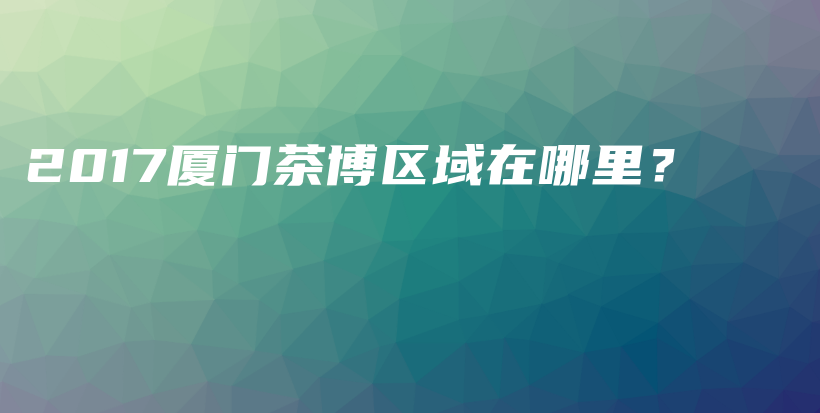 2017厦门茶博区域在哪里？